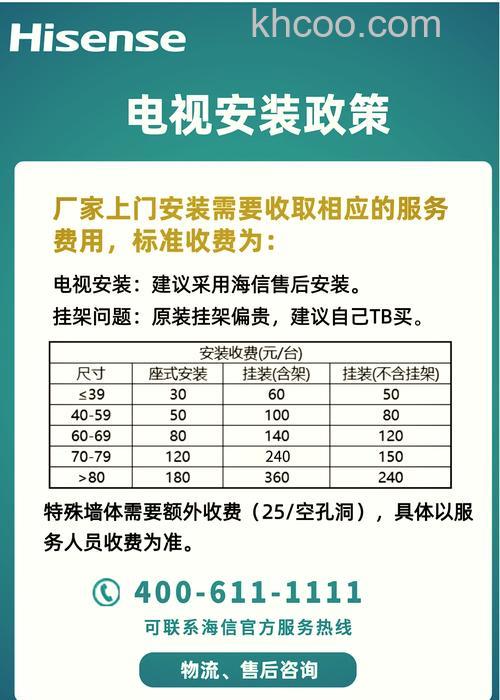 Hisense

khcoo.com

电视安装政策

厂家上门安装需要收取相应的服务费用，标准收费为：

电视安装：建议采用海信售后安装。

挂架问题：原装挂架偏贵，建议自己TB买。

| 安装收费(元/台) | | | |
|---|---|---|---|
| 尺寸 | 座式安装 | 挂装(含架) | 挂装(不含挂架) |
| ≤39 | 30 | 60 | 50 |
| 40-59 | 50 | 100 | 80 |
| 60-69 | 80 | 140 | 120 |
| 70-79 | 120 | 240 | 150 |
| >80 | 180 | 360 | 240 |

特殊墙体需要额外收费（25/空孔洞），具体以服务人员收费为准。

400-611-1111

可联系海信官方服务热线

物流、售后咨询